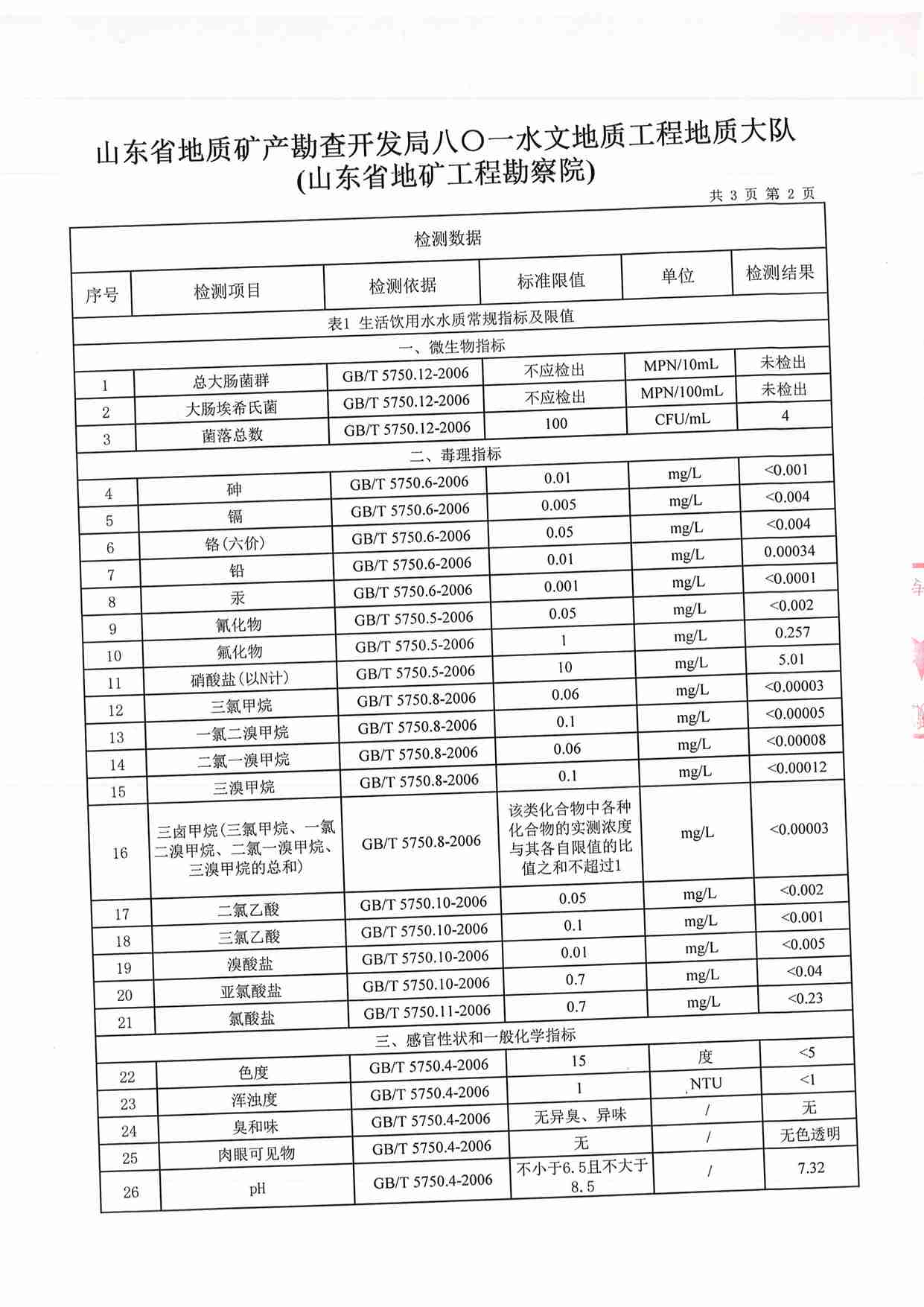 山东省地质矿产勘查开发局八〇一水文地质工程地质大队
(山东省地矿工程勘察院)

共 3 页 第 2 页

检测数据

| 序号 | 检测项目 | 检测依据 | 标准限值 | 单位 | 检测结果 |
|---|---|---|---|---|---|
| 表1 生活饮用水水质常规指标及限值 | | | | | |
| 一、微生物指标 | | | | | |
| 1 | 总大肠菌群 | GB/T 5750.12-2006 | 不应检出 | MPN/10mL | 未检出 |
| 2 | 大肠埃希氏菌 | GB/T 5750.12-2006 | 不应检出 | MPN/100mL | 未检出 |
| 3 | 菌落总数 | GB/T 5750.12-2006 | 100 | CFU/mL | 4 |
| 二、毒理指标 | | | | | |
| 4 | 砷 | GB/T 5750.6-2006 | 0.01 | mg/L | <0.001 |
| 5 | 镉 | GB/T 5750.6-2006 | 0.005 | mg/L | <0.004 |
| 6 | 铬(六价) | GB/T 5750.6-2006 | 0.05 | mg/L | <0.004 |
| 7 | 铅 | GB/T 5750.6-2006 | 0.01 | mg/L | 0.00034 |
| 8 | 汞 | GB/T 5750.6-2006 | 0.001 | mg/L | <0.0001 |
| 9 | 氰化物 | GB/T 5750.5-2006 | 0.05 | mg/L | <0.002 |
| 10 | 氟化物 | GB/T 5750.5-2006 | 1 | mg/L | 0.257 |
| 11 | 硝酸盐(以N计) | GB/T 5750.5-2006 | 10 | mg/L | 5.01 |
| 12 | 三氯甲烷 | GB/T 5750.8-2006 | 0.06 | mg/L | <0.00003 |
| 13 | 一氯二溴甲烷 | GB/T 5750.8-2006 | 0.1 | mg/L | <0.00005 |
| 14 | 二氯一溴甲烷 | GB/T 5750.8-2006 | 0.06 | mg/L | <0.00008 |
| 15 | 三溴甲烷 | GB/T 5750.8-2006 | 0.1 | mg/L | <0.00012 |
| 16 | 三卤甲烷(三氯甲烷、一氯二溴甲烷、二氯一溴甲烷、三溴甲烷的总和) | GB/T 5750.8-2006 | 该类化合物中各种化合物的实测浓度与其各自限值的比值之和不超过1 | mg/L | <0.00003 |
| 17 | 二氯乙酸 | GB/T 5750.10-2006 | 0.05 | mg/L | <0.002 |
| 18 | 三氯乙酸 | GB/T 5750.10-2006 | 0.1 | mg/L | <0.001 |
| 19 | 溴酸盐 | GB/T 5750.10-2006 | 0.01 | mg/L | <0.005 |
| 20 | 亚氯酸盐 | GB/T 5750.10-2006 | 0.7 | mg/L | <0.04 |
| 21 | 氯酸盐 | GB/T 5750.11-2006 | 0.7 | mg/L | <0.23 |
| 三、感官性状和一般化学指标 | | | | | |
| 22 | 色度 | GB/T 5750.4-2006 | 15 | 度 | <5 |
| 23 | 浑浊度 | GB/T 5750.4-2006 | 1 | NTU | <1 |
| 24 | 臭和味 | GB/T 5750.4-2006 | 无异臭、异味 | / | 无 |
| 25 | 肉眼可见物 | GB/T 5750.4-2006 | 无 | / | 无色透明 |
| 26 | pH | GB/T 5750.4-2006 | 不小于6.5且不大于8.5 | / | 7.32 |